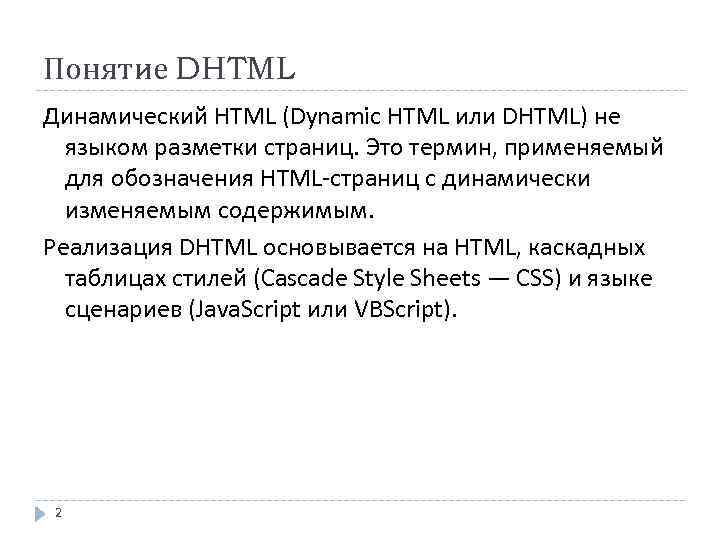 Понятие DHTML

Динамический HTML (Dynamic HTML или DHTML) не языком разметки страниц. Это термин, применяемый для обозначения HTML-страниц с динамически изменяемым содержимым.

Реализация DHTML основывается на HTML, каскадных таблицах стилей (Cascade Style Sheets — CSS) и языке сценариев (JavaScript или VBScript).

2